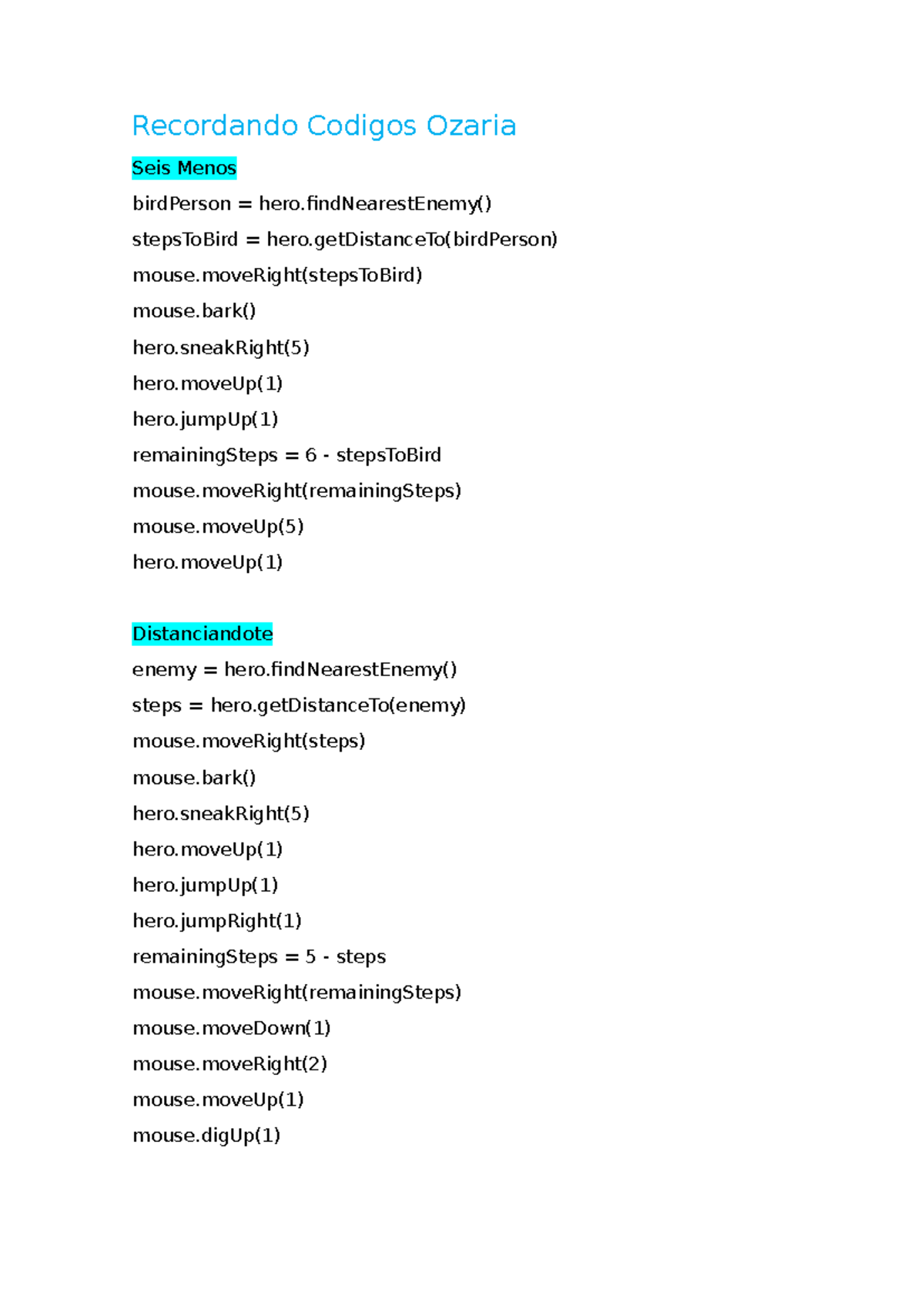 Recordando Codigos Ozaria

Seis Menos

birdPerson = hero.findNearestEnemy()

stepsToBird = hero.getDistanceTo(birdPerson)

mouse.moveRight(stepsToBird)

mouse.bark()

hero.sneakRight(5)

hero.moveUp(1)

hero.jumpUp(1)

remainingSteps = 6 - stepsToBird

mouse.moveRight(remainingSteps)

mouse.moveUp(5)

hero.moveUp(1)

Distanciandote

enemy = hero.findNearestEnemy()

steps = hero.getDistanceTo(enemy)

mouse.moveRight(steps)

mouse.bark()

hero.sneakRight(5)

hero.moveUp(1)

hero.jumpUp(1)

hero.jumpRight(1)

remainingSteps = 5 - steps

mouse.moveRight(remainingSteps)

mouse.moveDown(1)

mouse.moveRight(2)

mouse.moveUp(1)

mouse.digUp(1)